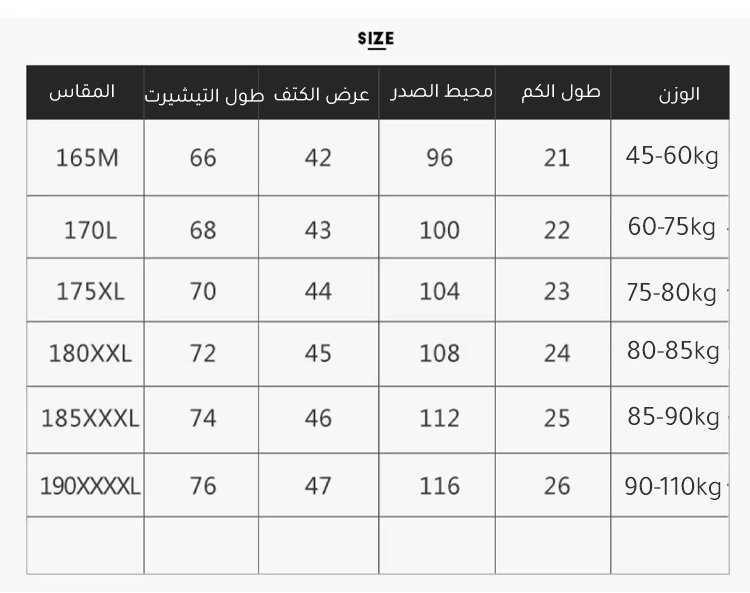 SIZE

| المقاس | طول التيشيرت | عرض الكتف | محيط الصدر | طول الكم | الوزن |
|---|---|---|---|---|---|
| 165M | 66 | 42 | 96 | 21 | 45-60kg |
| 170L | 68 | 43 | 100 | 22 | 60-75kg |
| 175XL | 70 | 44 | 104 | 23 | 75-80kg |
| 180XXL | 72 | 45 | 108 | 24 | 80-85kg |
| 185XXXL | 74 | 46 | 112 | 25 | 85-90kg |
| 190XXXXL | 76 | 47 | 116 | 26 | 90-110kg |
| | | | | | |